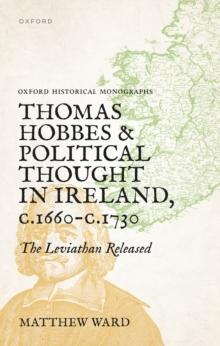 OXFORD

OXFORD HISTORICAL MONOGRAPHS

THOMAS HOBBES & POLITICAL THOUGHT IN IRELAND, C.1660–C.1730

The Leviathan Released

MATTHEW WARD